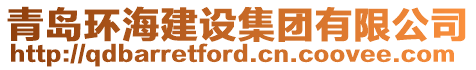 青岛环海建设集团有限公司
http://qdbarretford.cn.coovee.com